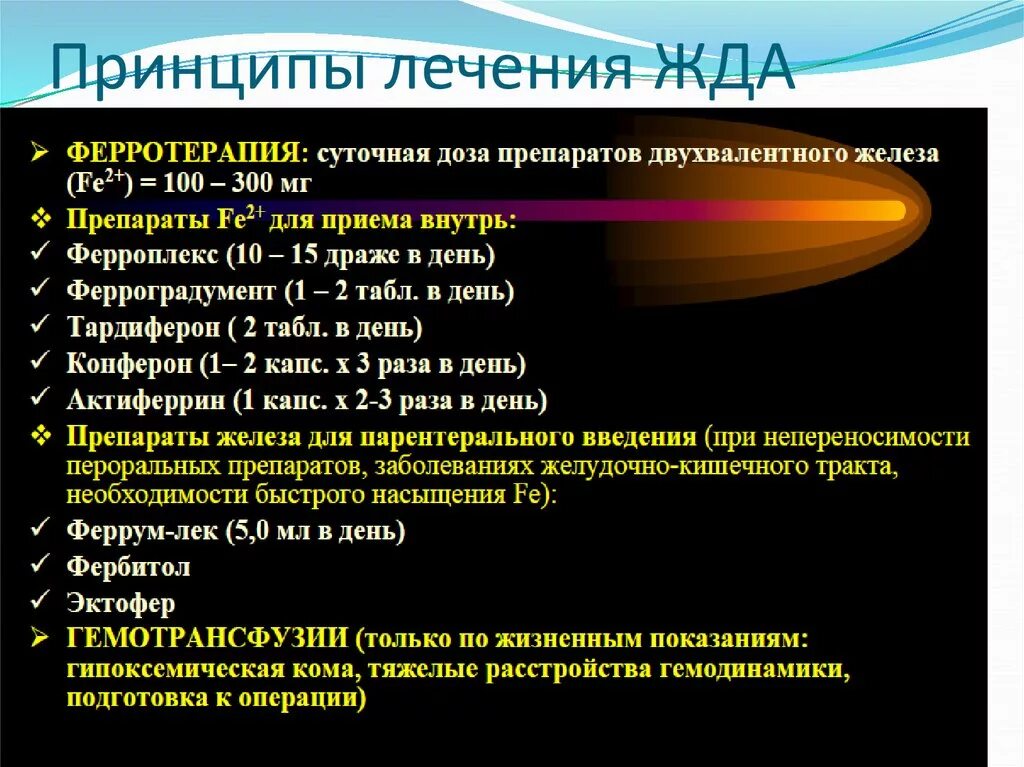 Принципы лечения ЖДА

➢ ФЕРРОТЕРАПИЯ: суточная доза препаратов двухвалентного железа ($Fe^{2+}$) = 100 – 300 мг

❖ Препараты $Fe^{2+}$ для приема внутрь:

✓ Ферроплекс (10 – 15 драже в день)

✓ Ферроградумент (1 – 2 табл. в день)

✓ Тардиферон ( 2 табл. в день)

✓ Конферон (1– 2 капс. х 3 раза в день)

✓ Актиферрин (1 капс. х 2-3 раза в день)

❖ Препараты железа для парентерального введения (при непереносимости пероральных препаратов, заболеваниях желудочно-кишечного тракта, необходимости быстрого насыщения Fe):

✓ Феррум-лек (5,0 мл в день)

✓ Фербитол

✓ Эктофер

➢ ГЕМОТРАНСФУЗИИ (только по жизненным показаниям: гипоксемическая кома, тяжелые расстройства гемодинамики, подготовка к операции)